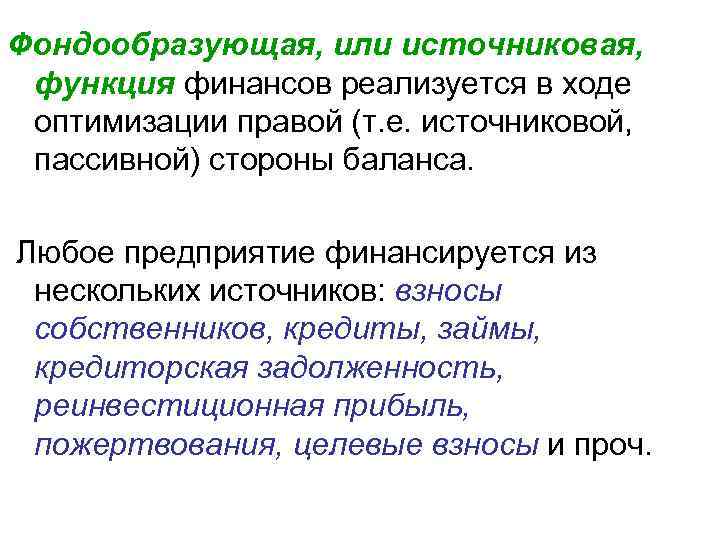 Фондообразующая, или источниковая, функция финансов реализуется в ходе оптимизации правой (т.е. источниковой, пассивной) стороны баланса.

Любое предприятие финансируется из нескольких источников: взносы собственников, кредиты, займы, кредиторская задолженность, реинвестиционная прибыль, пожертвования, целевые взносы и проч.